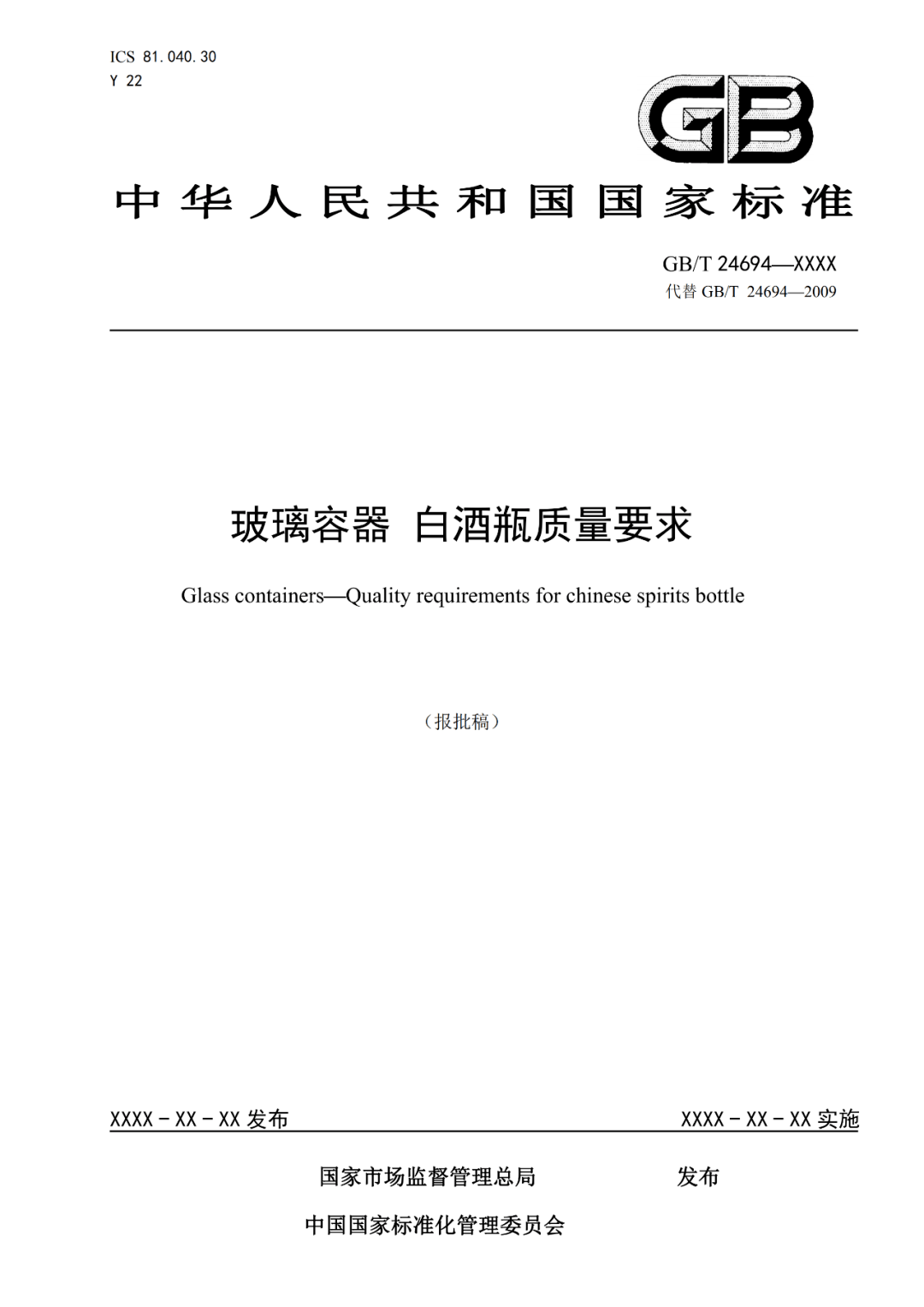 ICS 81.040.30
Y 22

GB

中华人民共和国国家标准

GB/T 24694—XXXX
代替 GB/T 24694—2009

玻璃容器 白酒瓶质量要求

Glass containers—Quality requirements for chinese spirits bottle

（报批稿）

XXXX－XX－XX 发布

XXXX－XX－XX 实施

国家市场监督管理总局
中国国家标准化管理委员会
发布